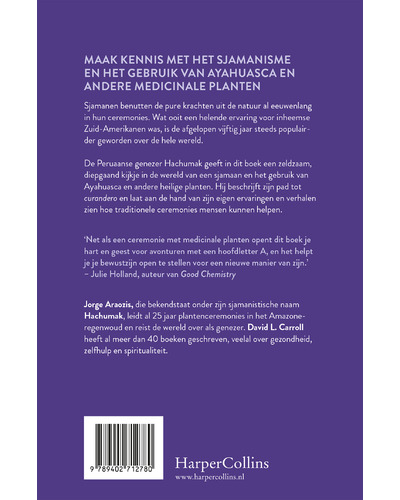 MAAK KENNIS MET HET SJAMANISME EN HET GEBRUIK VAN AYAHUASCA EN ANDERE MEDICINALE PLANTEN

Sjamanen benutten de pure krachten uit de natuur al eeuwenlang in hun ceremonies. Wat ooit een helende ervaring voor inheemse Zuid-Amerikanen was, is de afgelopen vijftig jaar steeds populairder geworden over de hele wereld.

De Peruaanse genezer Hachumak geeft in dit boek een zeldzaam, diepgaand kijkje in de wereld van een sjamaan en het gebruik van Ayahuasca en andere heilige planten. Hij beschrijft zijn pad tot curandero en laat aan de hand van zijn eigen ervaringen en verhalen zien hoe traditionele ceremonies mensen kunnen helpen.

'Net als een ceremonie met medicinale planten opent dit boek je hart en geest voor avonturen met een hoofdletter A, en het helpt je je bewustzijn open te stellen voor een nieuwe manier van zijn.' – Julie Holland, auteur van Good Chemistry

Jorge Araozis, die bekendstaat onder zijn sjamanistische naam Hachumak, leidt al 25 jaar plantenceremonies in het Amazoneregenwoud en reist de wereld over als genezer. David L. Carroll heeft al meer dan 40 boeken geschreven, veelal over gezondheid, zelfhulp en spiritualiteit.

9 789402 712780

HarperCollins
www.harpercollins.nl